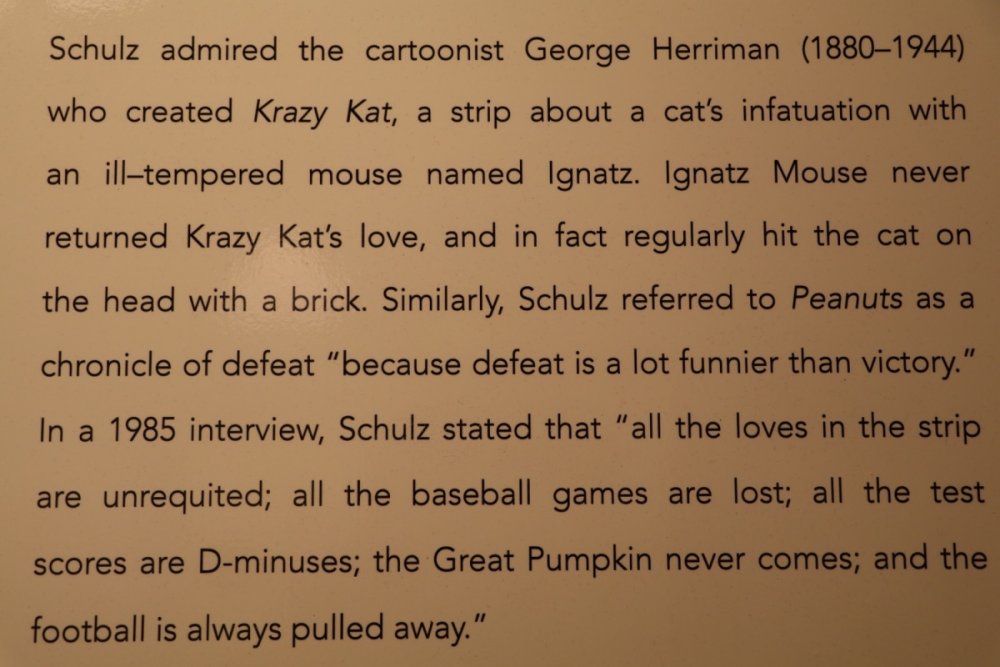 Schulz admired the cartoonist George Herriman (1880–1944) who created Krazy Kat, a strip about a cat's infatuation with an ill–tempered mouse named Ignatz. Ignatz Mouse never returned Krazy Kat's love, and in fact regularly hit the cat on the head with a brick. Similarly, Schulz referred to Peanuts as a chronicle of defeat "because defeat is a lot funnier than victory." In a 1985 interview, Schulz stated that "all the loves in the strip are unrequited; all the baseball games are lost; all the test scores are D-minuses; the Great Pumpkin never comes; and the football is always pulled away."